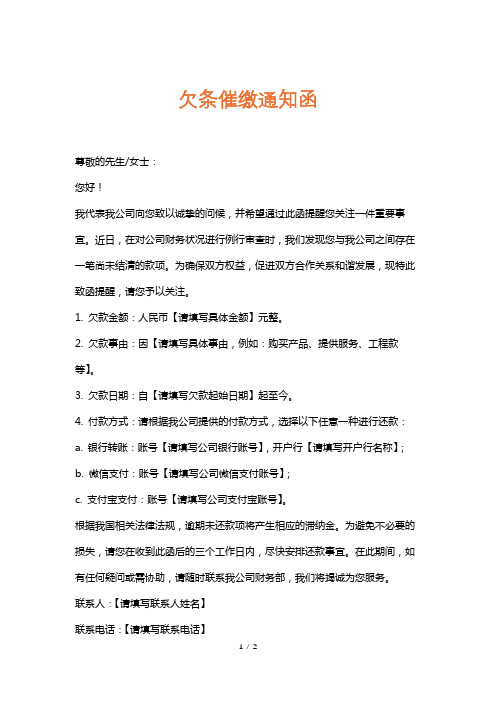 欠条催缴通知函

尊敬的先生/女士：

您好！

我代表我公司向您致以诚挚的问候，并希望通过此函提醒您关注一件重要事宜。近日，在对公司财务状况进行例行审查时，我们发现您与我公司之间存在一笔尚未结清的款项。为确保双方权益，促进双方合作关系和谐发展，现特此致函提醒，请您予以关注。

1. 欠款金额：人民币【请填写具体金额】元整。

2. 欠款事由：因【请填写具体事由，例如：购买产品、提供服务、工程款等】。

3. 欠款日期：自【请填写欠款起始日期】起至今。

4. 付款方式：请根据我公司提供的付款方式，选择以下任意一种进行还款：

a. 银行转账：账号【请填写公司银行账号】，开户行【请填写开户行名称】；

b. 微信支付：账号【请填写公司微信支付账号】；

c. 支付宝支付：账号【请填写公司支付宝账号】。

根据我国相关法律法规，逾期未还款项将产生相应的滞纳金。为避免不必要的损失，请您在收到此函后的三个工作日内，尽快安排还款事宜。在此期间，如有任何疑问或需协助，请随时联系我公司财务部，我们将竭诚为您服务。

联系人：【请填写联系人姓名】

联系电话：【请填写联系电话】

1 / 2